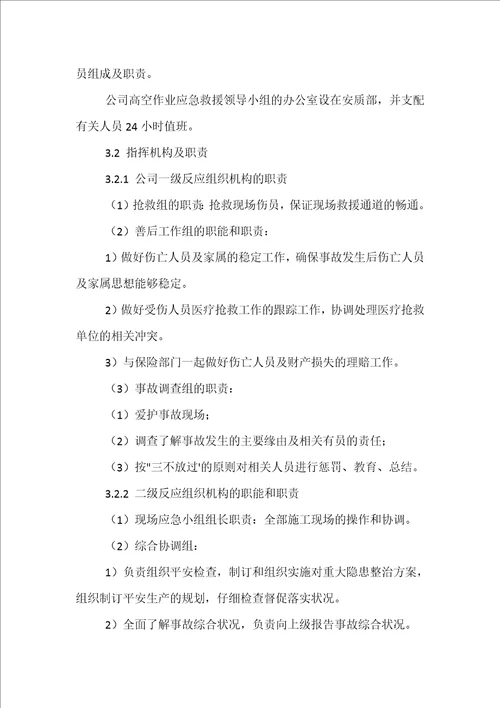 员组成及职责。

公司高空作业应急救援领导小组的办公室设在安质部，并支配有关人员 24 小时值班。

3.2 指挥机构及职责

3.2.1 公司一级反应组织机构的职责

（1）抢救组的职责：抢救现场伤员，保证现场救援通道的畅通。

（2）善后工作组的职能和职责：

1）做好伤亡人员及家属的稳定工作，确保事故发生后伤亡人员及家属思想能够稳定。

2）做好受伤人员医疗抢救工作的跟踪工作，协调处理医疗抢救单位的相关冲突。

3）与保险部门一起做好伤亡人员及财产损失的理赔工作。

（3）事故调查组的职责：

（1）爱护事故现场；

（2）调查了解事故发生的主要缘由及相关有员的责任；

（3）按"三不放过'的原则对相关人员进行惩罚、教育、总结。

3.2.2 二级反应组织机构的职能和职责

（1）现场应急小组组长职责：全部施工现场的操作和协调。

（2）综合协调组：

1）负责组织平安检查，制订和组织实施对重大隐患整治方案，组织制订平安生产的规划，仔细检查督促落实状况。

2）全面了解事故综合状况，负责向上级报告事故综合状况。